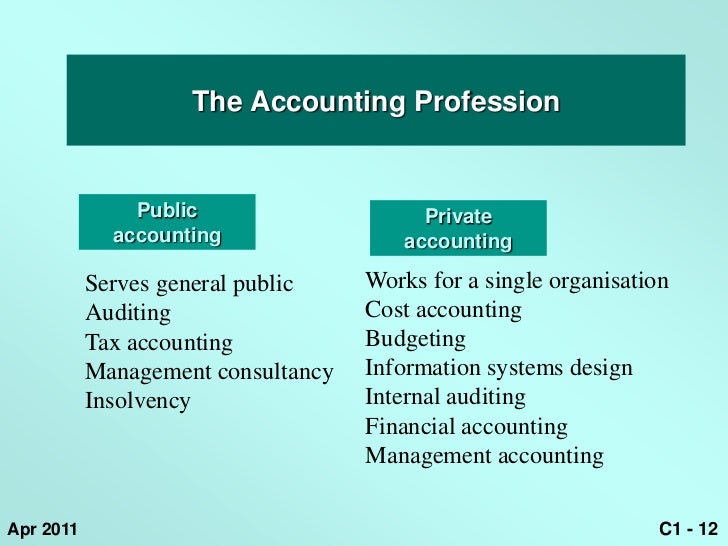 The Accounting Profession

Public accounting

Serves general public
Auditing
Tax accounting
Management consultancy
Insolvency

Private accounting

Works for a single organisation
Cost accounting
Budgeting
Information systems design
Internal auditing
Financial accounting
Management accounting

Apr 2011

C1 - 12